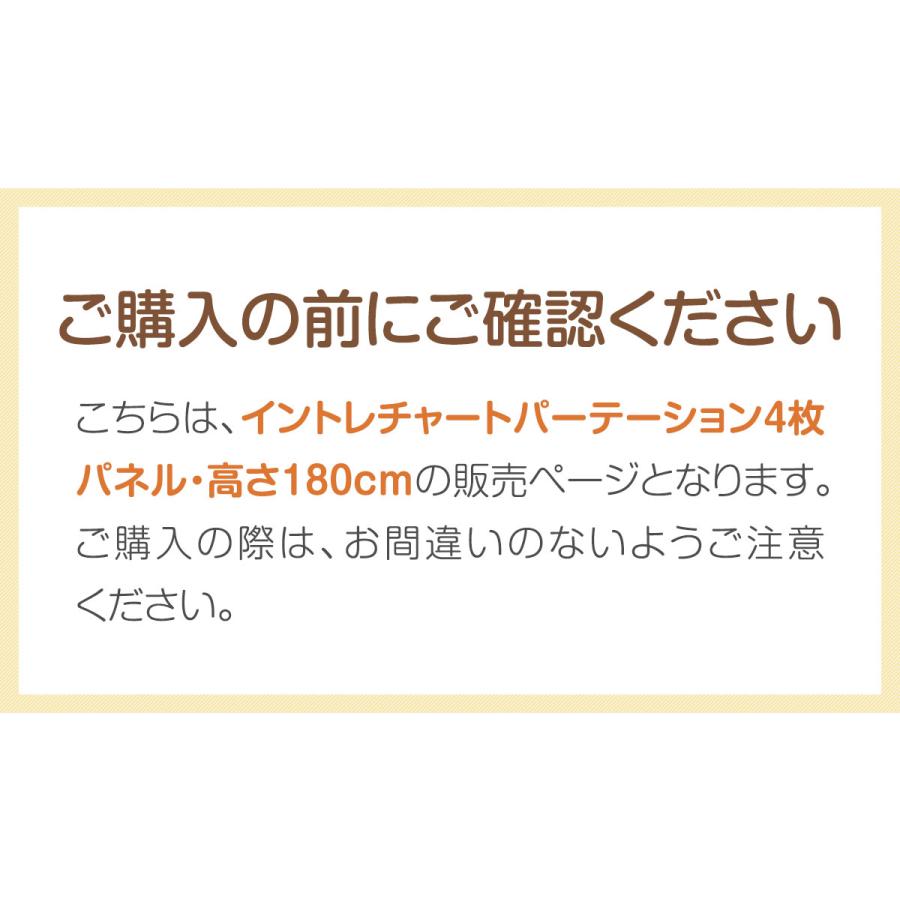 ご購入の前にご確認ください

こちらは、イントレチャートパーテーション4枚パネル・高さ180cmの販売ページとなります。ご購入の際は、お間違いのないようご注意ください。